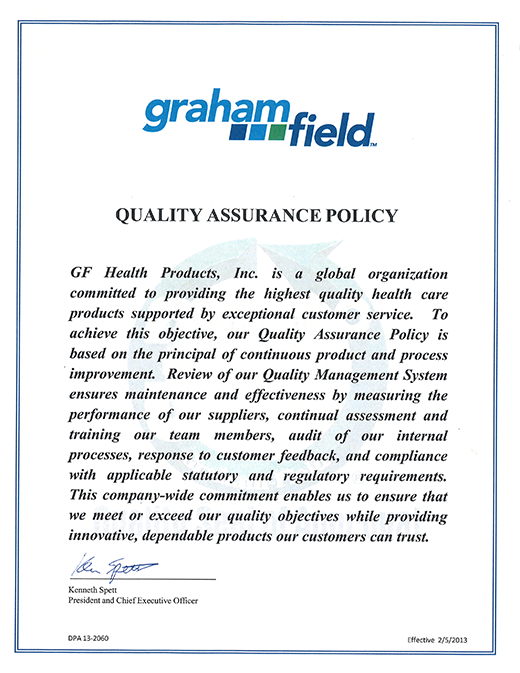 graham field™

QUALITY ASSURANCE POLICY

GF Health Products, Inc. is a global organization committed to providing the highest quality health care products supported by exceptional customer service. To achieve this objective, our Quality Assurance Policy is based on the principal of continuous product and process improvement. Review of our Quality Management System ensures maintenance and effectiveness by measuring the performance of our suppliers, continual assessment and training our team members, audit of our internal processes, response to customer feedback, and compliance with applicable statutory and regulatory requirements. This company-wide commitment enables us to ensure that we meet or exceed our quality objectives while providing innovative, dependable products our customers can trust.

Ken Spett

Kenneth Spett
President and Chief Executive Officer

DPA 13-2060

Effective 2/5/2013